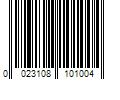 0 023108 101004